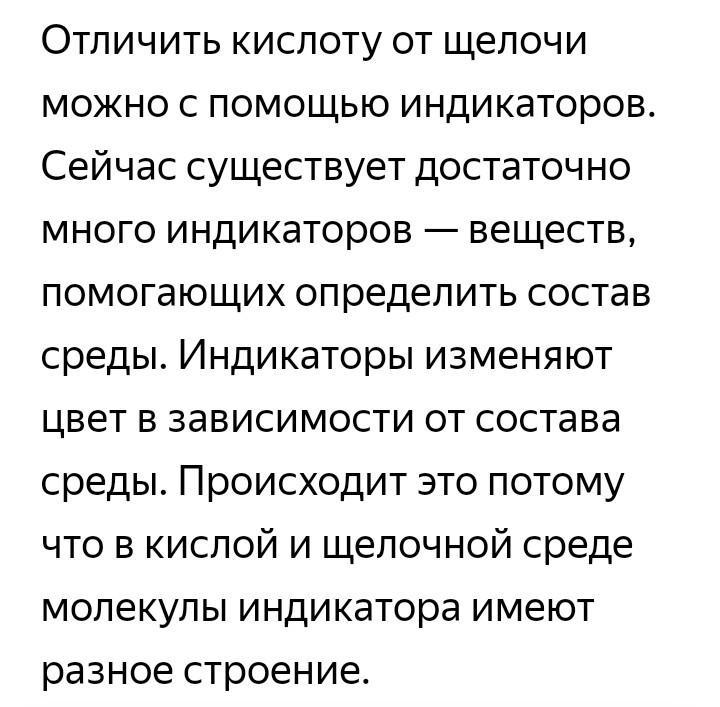 Отличить кислоту от щелочи можно с помощью индикаторов. Сейчас существует достаточно много индикаторов — веществ, помогающих определить состав среды. Индикаторы изменяют цвет в зависимости от состава среды. Происходит это потому что в кислой и щелочной среде молекулы индикатора имеют разное строение.